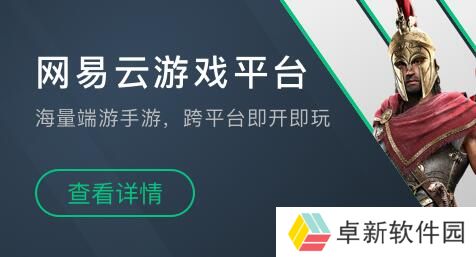 网易云游戏平台

海量端游手游，跨平台即开即玩

查看详情

卓新软件园